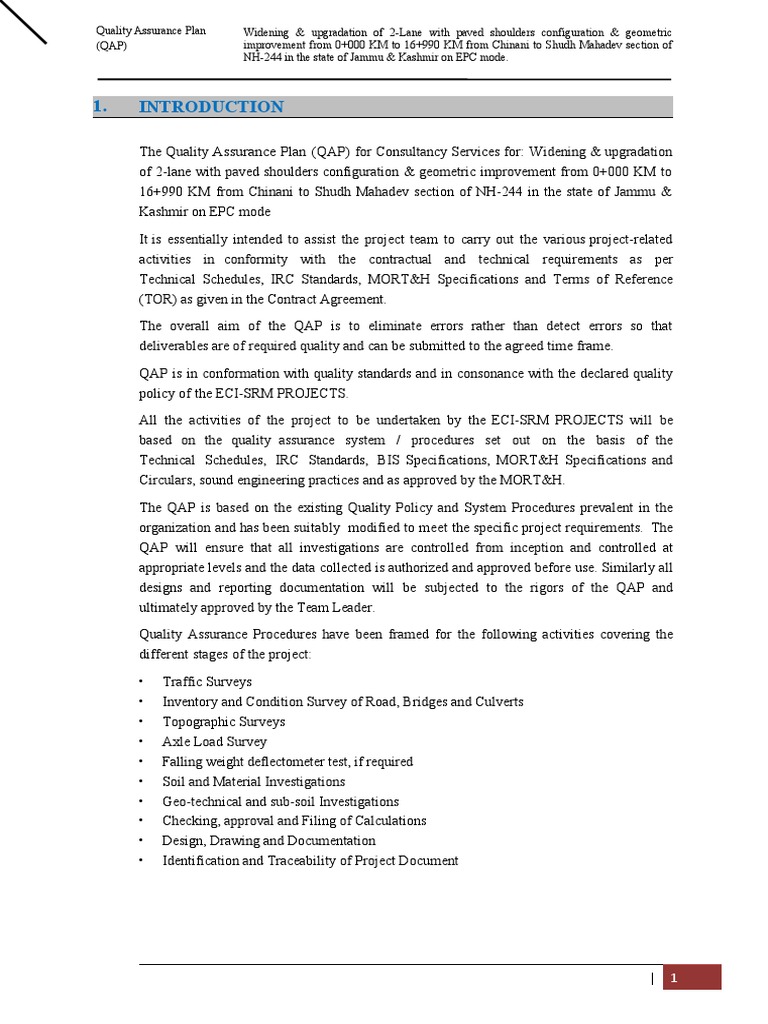 Quality Assurance Plan (QAP)

Widening & upgradation of 2-Lane with paved shoulders configuration & geometric improvement from 0+000 KM to 16+990 KM from Chinani to Shudh Mahadev section of NH-244 in the state of Jammu & Kashmir on EPC mode.

1. INTRODUCTION

The Quality Assurance Plan (QAP) for Consultancy Services for: Widening & upgradation of 2-lane with paved shoulders configuration & geometric improvement from 0+000 KM to 16+990 KM from Chinani to Shudh Mahadev section of NH-244 in the state of Jammu & Kashmir on EPC mode

It is essentially intended to assist the project team to carry out the various project-related activities in conformity with the contractual and technical requirements as per Technical Schedules, IRC Standards, MORT&H Specifications and Terms of Reference (TOR) as given in the Contract Agreement.

The overall aim of the QAP is to eliminate errors rather than detect errors so that deliverables are of required quality and can be submitted to the agreed time frame.

QAP is in conformation with quality standards and in consonance with the declared quality policy of the ECI-SRM PROJECTS.

All the activities of the project to be undertaken by the ECI-SRM PROJECTS will be based on the quality assurance system / procedures set out on the basis of the Technical Schedules, IRC Standards, BIS Specifications, MORT&H Specifications and Circulars, sound engineering practices and as approved by the MORT&H.

The QAP is based on the existing Quality Policy and System Procedures prevalent in the organization and has been suitably modified to meet the specific project requirements. The QAP will ensure that all investigations are controlled from inception and controlled at appropriate levels and the data collected is authorized and approved before use. Similarly all designs and reporting documentation will be subjected to the rigors of the QAP and ultimately approved by the Team Leader.

Quality Assurance Procedures have been framed for the following activities covering the different stages of the project:

• Traffic Surveys
• Inventory and Condition Survey of Road, Bridges and Culverts
• Topographic Surveys
• Axle Load Survey
• Falling weight deflectometer test, if required
• Soil and Material Investigations
• Geo-technical and sub-soil Investigations
• Checking, approval and Filing of Calculations
• Design, Drawing and Documentation
• Identification and Traceability of Project Document

1